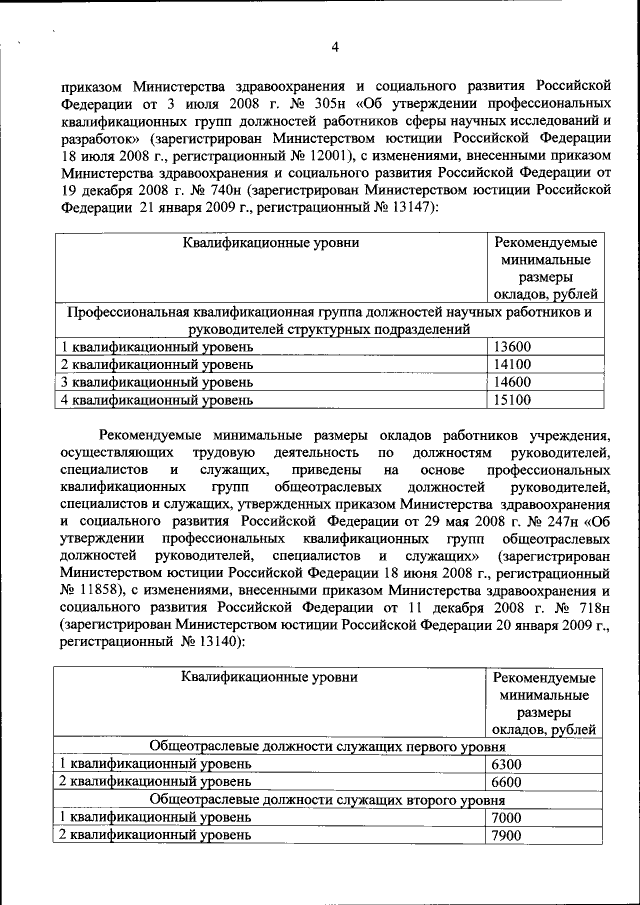 4

приказом Министерства здравоохранения и социального развития Российской Федерации от 3 июля 2008 г. № 305н «Об утверждении профессиональных квалификационных групп должностей работников сферы научных исследований и разработок» (зарегистрирован Министерством юстиции Российской Федерации 18 июля 2008 г., регистрационный № 12001), с изменениями, внесенными приказом Министерства здравоохранения и социального развития Российской Федерации от 19 декабря 2008 г. № 740н (зарегистрирован Министерством юстиции Российской Федерации 21 января 2009 г., регистрационный № 13147):

| Квалификационные уровни | Рекомендуемые минимальные размеры окладов, рублей |
|---|---|
| Профессиональная квалификационная группа должностей научных работников и руководителей структурных подразделений | |
| 1 квалификационный уровень | 13600 |
| 2 квалификационный уровень | 14100 |
| 3 квалификационный уровень | 14600 |
| 4 квалификационный уровень | 15100 |

Рекомендуемые минимальные размеры окладов работников учреждения, осуществляющих трудовую деятельность по должностям руководителей, специалистов и служащих, приведены на основе профессиональных квалификационных групп общеотраслевых должностей руководителей, специалистов и служащих, утвержденных приказом Министерства здравоохранения и социального развития Российской Федерации от 29 мая 2008 г. № 247н «Об утверждении профессиональных квалификационных групп общеотраслевых должностей руководителей, специалистов и служащих» (зарегистрирован Министерством юстиции Российской Федерации 18 июня 2008 г., регистрационный № 11858), с изменениями, внесенными приказом Министерства здравоохранения и социального развития Российской Федерации от 11 декабря 2008 г. № 718н (зарегистрирован Министерством юстиции Российской Федерации 20 января 2009 г., регистрационный № 13140):

| Квалификационные уровни | Рекомендуемые минимальные размеры окладов, рублей |
|---|---|
| Общеотраслевые должности служащих первого уровня | |
| 1 квалификационный уровень | 6300 |
| 2 квалификационный уровень | 6600 |
| Общеотраслевые должности служащих второго уровня | |
| 1 квалификационный уровень | 7000 |
| 2 квалификационный уровень | 7900 |